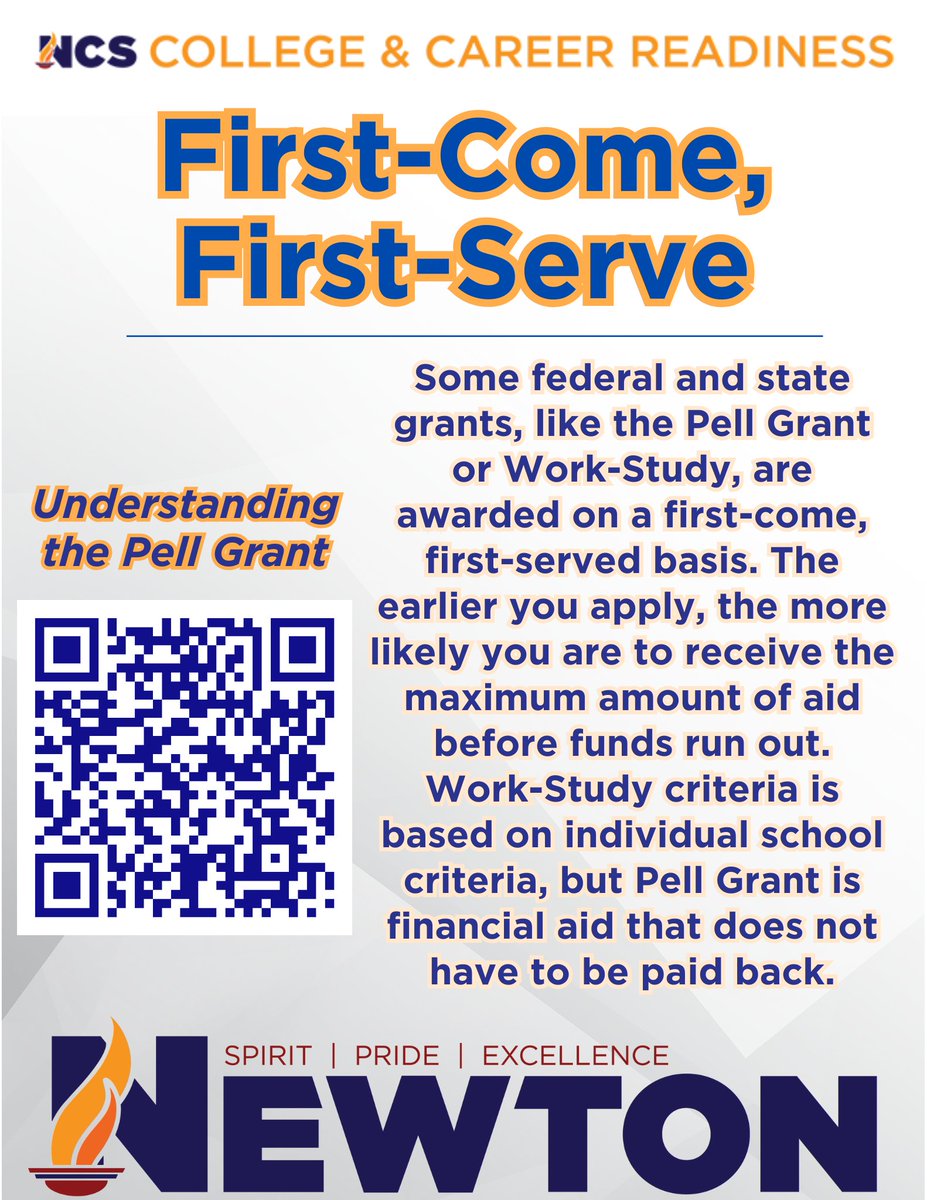 NCS COLLEGE & CAREER READINESS

First-Come, First-Serve

Understanding the Pell Grant

Some federal and state grants, like the Pell Grant or Work-Study, are awarded on a first-come, first-served basis. The earlier you apply, the more likely you are to receive the maximum amount of aid before funds run out. Work-Study criteria is based on individual school criteria, but Pell Grant is financial aid that does not have to be paid back.

SPIRIT | PRIDE | EXCELLENCE

NEWTON